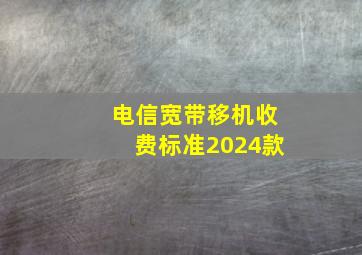 电信宽带移机收费标准2024款